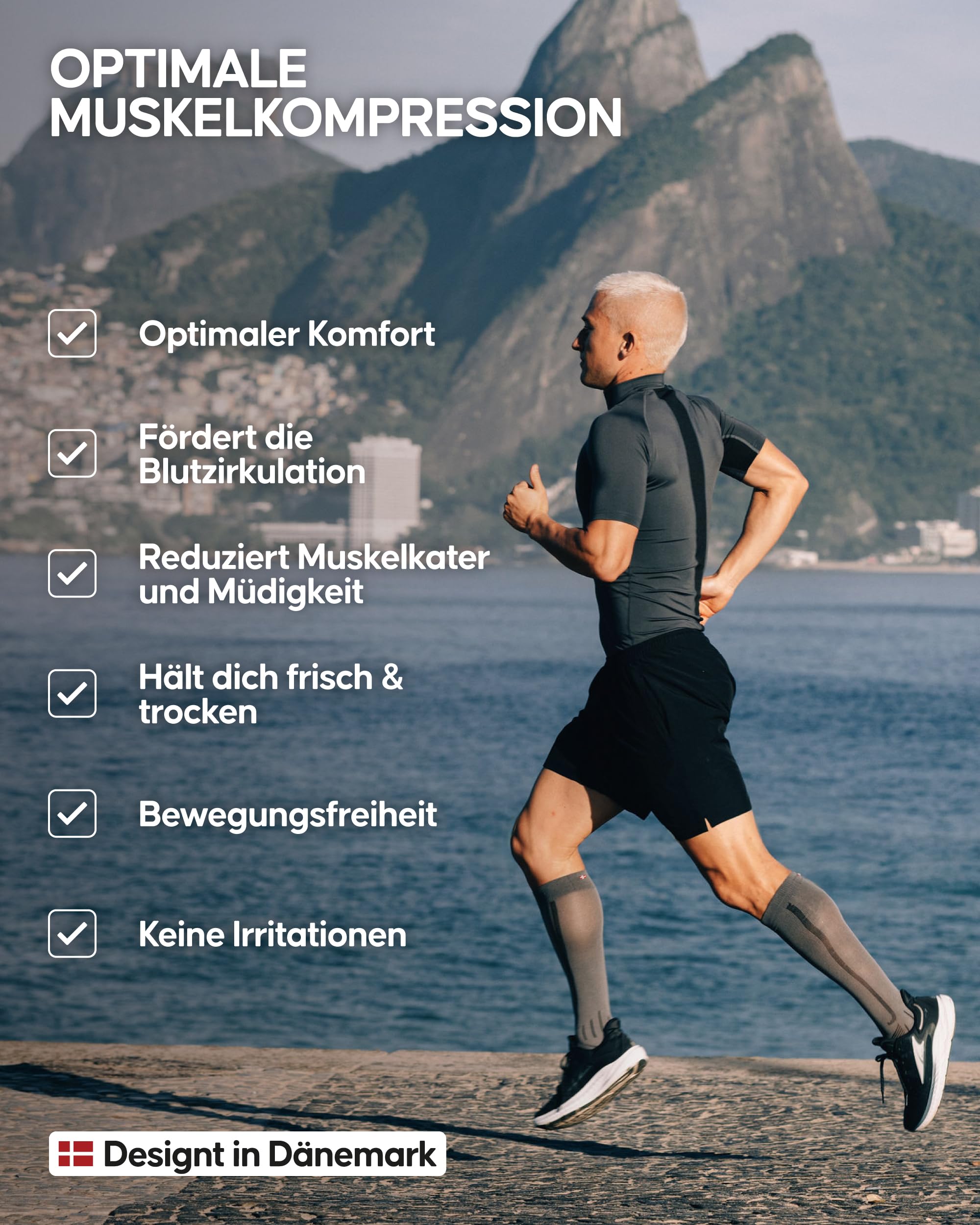 OPTIMALE MUSKELKOMPRESSION

Optimaler Komfort

Fördert die Blutzirkulation

Reduziert Muskelkater und Müdigkeit

Hält dich frisch & trocken

Bewegungsfreiheit

Keine Irritationen

Designt in Dänemark